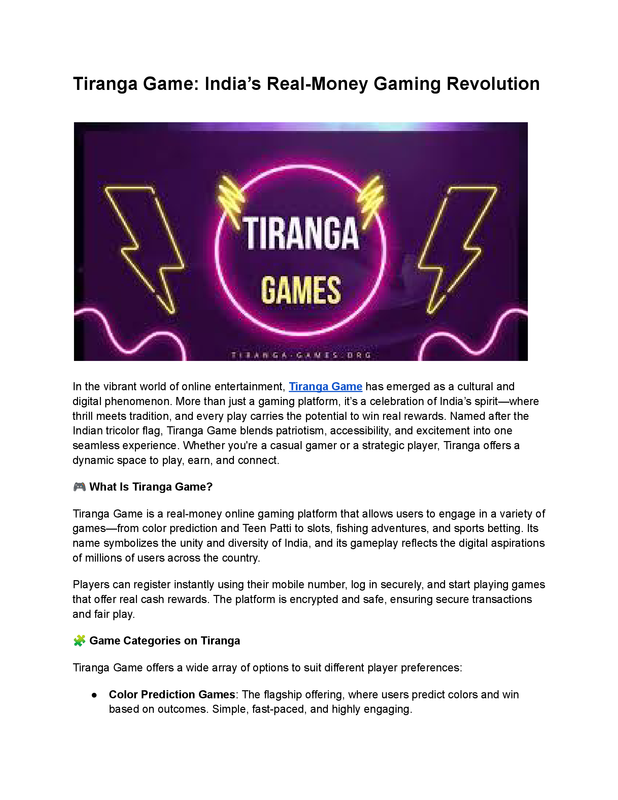 Tiranga Game: India's Real-Money Gaming Revolution

TIRANGA
GAMES
TIRANGA-GAMES.ORG

In the vibrant world of online entertainment, Tiranga Game has emerged as a cultural and digital phenomenon. More than just a gaming platform, it's a celebration of India's spirit—where thrill meets tradition, and every play carries the potential to win real rewards. Named after the Indian tricolor flag, Tiranga Game blends patriotism, accessibility, and excitement into one seamless experience. Whether you're a casual gamer or a strategic player, Tiranga offers a dynamic space to play, earn, and connect.

🎮 What Is Tiranga Game?

Tiranga Game is a real-money online gaming platform that allows users to engage in a variety of games—from color prediction and Teen Patti to slots, fishing adventures, and sports betting. Its name symbolizes the unity and diversity of India, and its gameplay reflects the digital aspirations of millions of users across the country.

Players can register instantly using their mobile number, log in securely, and start playing games that offer real cash rewards. The platform is encrypted and safe, ensuring secure transactions and fair play.

🧩 Game Categories on Tiranga

Tiranga Game offers a wide array of options to suit different player preferences:

● Color Prediction Games: The flagship offering, where users predict colors and win based on outcomes. Simple, fast-paced, and highly engaging.